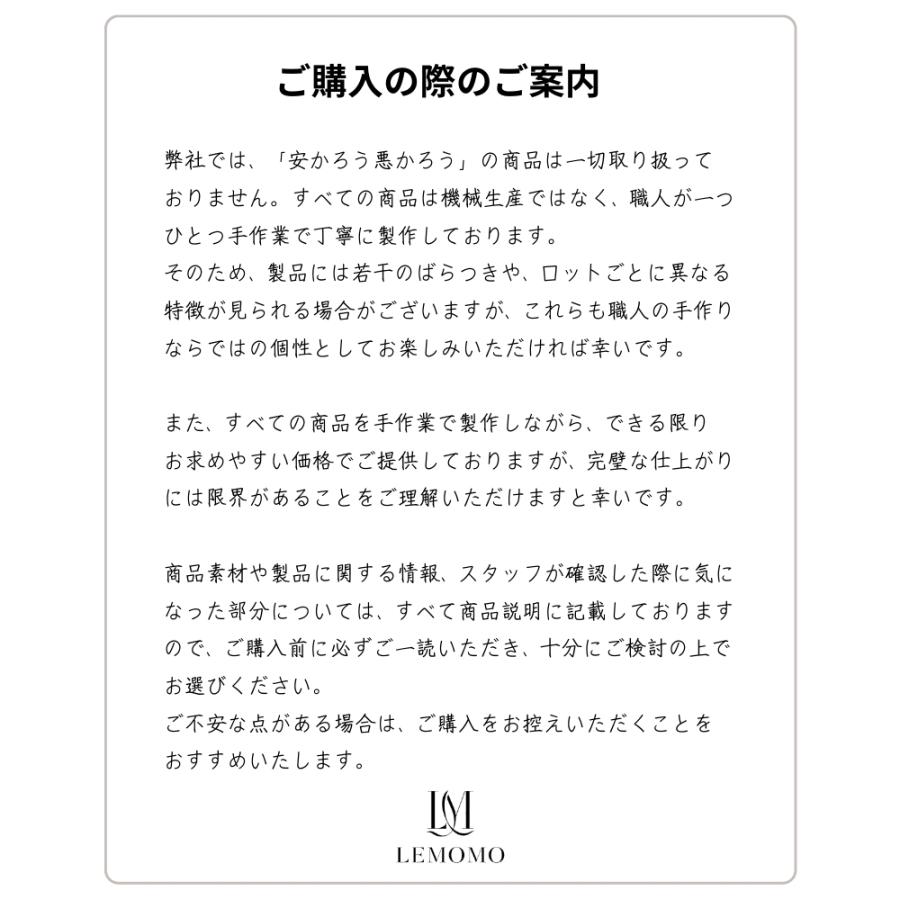 ご購入の際のご案内

弊社では、「安かろう悪かろう」の商品は一切取り扱っておりません。すべての商品は機械生産ではなく、職人が一つひとつ手作業で丁寧に製作しております。
そのため、製品には若干のばらつきや、ロットごとに異なる特徴が見られる場合がございますが、これらも職人の手作りならではの個性としてお楽しみいただければ幸いです。

また、すべての商品を手作業で製作しながら、できる限りお求めやすい価格でご提供しておりますが、完璧な仕上がりには限界があることをご理解いただけますと幸いです。

商品素材や製品に関する情報、スタッフが確認した際に気になった部分については、すべて商品説明に記載しておりますので、ご購入前に必ずご一読いただき、十分にご検討の上でお選びください。
ご不安な点がある場合は、ご購入をお控えいただくことをおすすめいたします。

LM
LEMOMO